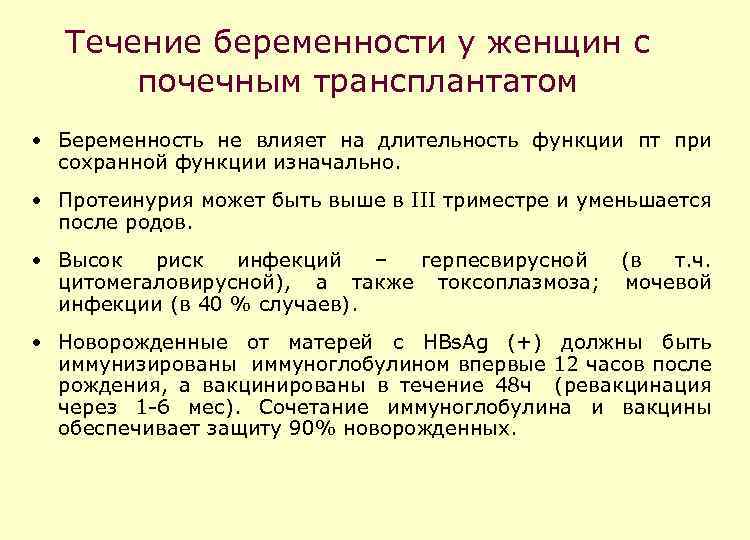 Течение беременности у женщин с почечным трансплантатом

• Беременность не влияет на длительность функции пт при сохранной функции изначально.

• Протеинурия может быть выше в III триместре и уменьшается после родов.

• Высок риск инфекций – герпесвирусной (в т.ч. цитомегаловирусной), а также токсоплазмоза; мочевой инфекции (в 40 % случаев).

• Новорожденные от матерей с HBsAg (+) должны быть иммунизированы иммуноглобулином впервые 12 часов после рождения, а вакцинированы в течение 48ч (ревакцинация через 1-6 мес). Сочетание иммуноглобулина и вакцины обеспечивает защиту 90% новорожденных.